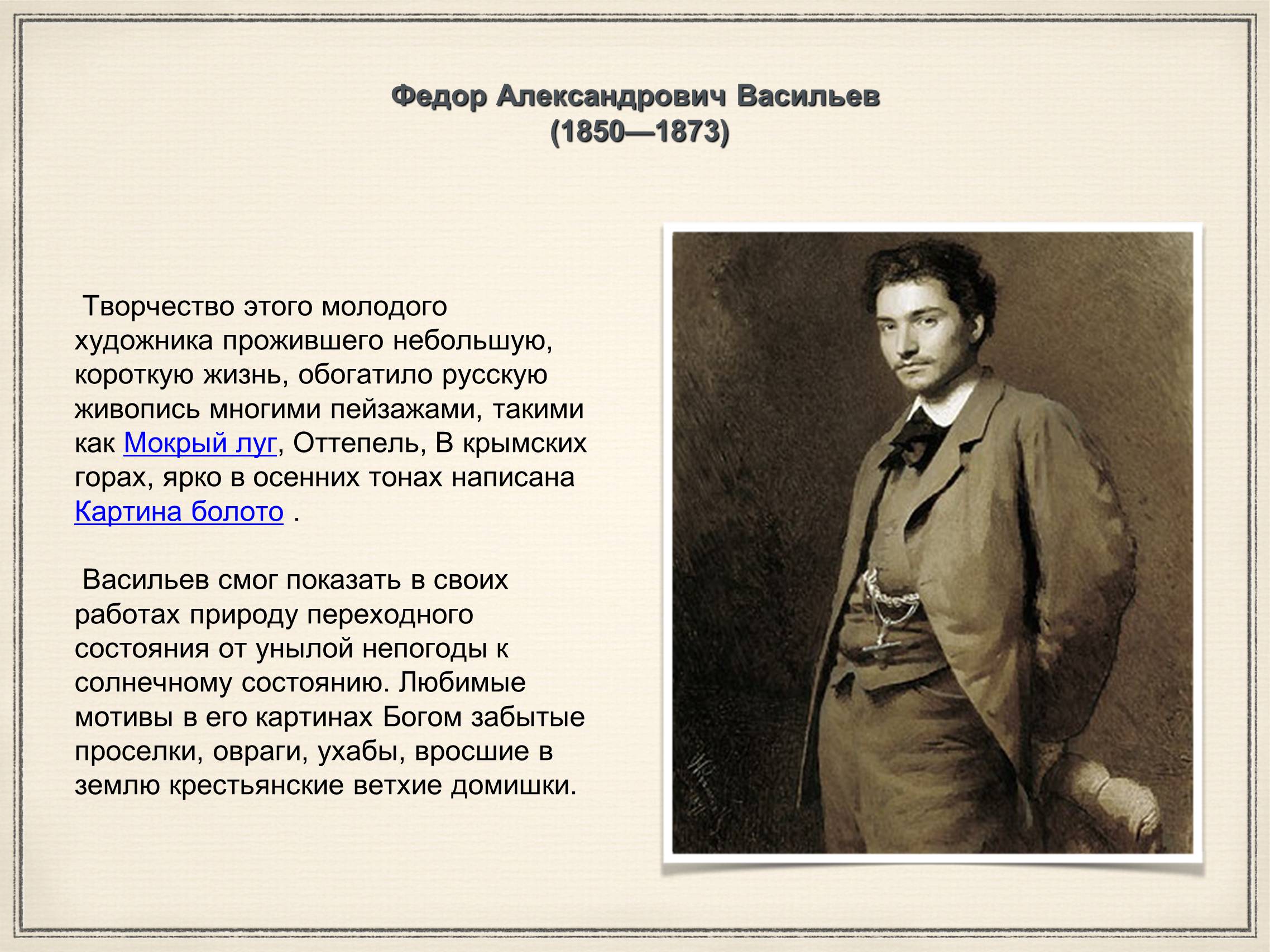 Федор Александрович Васильев
(1850—1873)

Творчество этого молодого художника прожившего небольшую, короткую жизнь, обогатило русскую живопись многими пейзажами, такими как Мокрый луг, Оттепель, В крымских горах, ярко в осенних тонах написана Картина болото .

Васильев смог показать в своих работах природу переходного состояния от унылой непогоды к солнечному состоянию. Любимые мотивы в его картинах Богом забытые проселки, овраги, ухабы, вросшие в землю крестьянские ветхие домишки.